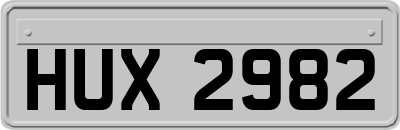 HUX 2982